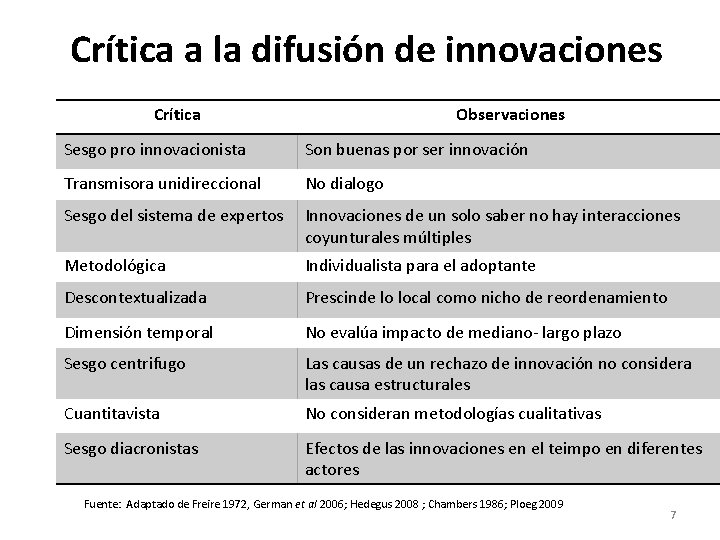 Crítica a la difusión de innovaciones

| Crítica | Observaciones |
|---|---|
| Sesgo pro innovacionista | Son buenas por ser innovación |
| Transmisora unidireccional | No dialogo |
| Sesgo del sistema de expertos | Innovaciones de un solo saber no hay interacciones coyunturales múltiples |
| Metodológica | Individualista para el adoptante |
| Descontextualizada | Prescinde lo local como nicho de reordenamiento |
| Dimensión temporal | No evalúa impacto de mediano- largo plazo |
| Sesgo centrifugo | Las causas de un rechazo de innovación no considera las causa estructurales |
| Cuantitavista | No consideran metodologías cualitativas |
| Sesgo diacronistas | Efectos de las innovaciones en el teimpo en diferentes actores |

Fuente: Adaptado de Freire 1972, German et al 2006; Hedegus 2008 ; Chambers 1986; Ploeg 2009

7